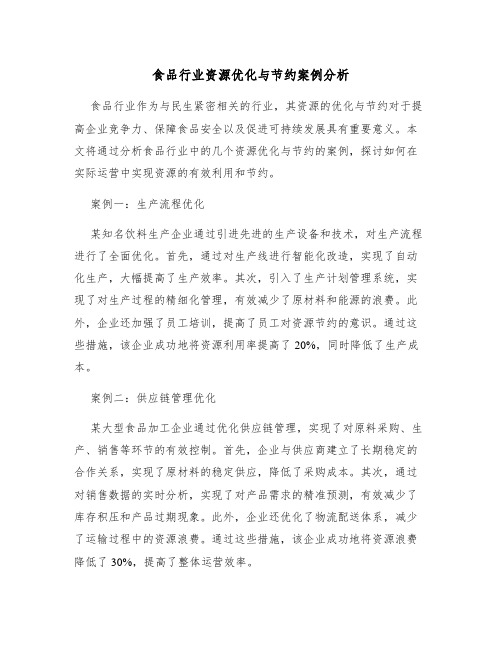 食品行业资源优化与节约案例分析

食品行业作为与民生紧密相关的行业，其资源的优化与节约对于提高企业竞争力、保障食品安全以及促进可持续发展具有重要意义。本文将通过分析食品行业中的几个资源优化与节约的案例，探讨如何在实际运营中实现资源的有效利用和节约。

案例一：生产流程优化

某知名饮料生产企业通过引进先进的生产设备和技术，对生产流程进行了全面优化。首先，通过对生产线进行智能化改造，实现了自动化生产，大幅提高了生产效率。其次，引入了生产计划管理系统，实现了对生产过程的精细化管理，有效减少了原材料和能源的浪费。此外，企业还加强了员工培训，提高了员工对资源节约的意识。通过这些措施，该企业成功地将资源利用率提高了 20%，同时降低了生产成本。

案例二：供应链管理优化

某大型食品加工企业通过优化供应链管理，实现了对原料采购、生产、销售等环节的有效控制。首先，企业与供应商建立了长期稳定的合作关系，实现了原材料的稳定供应，降低了采购成本。其次，通过对销售数据的实时分析，实现了对产品需求的精准预测，有效减少了库存积压和产品过期现象。此外，企业还优化了物流配送体系，减少了运输过程中的资源浪费。通过这些措施，该企业成功地将资源浪费降低了 30%，提高了整体运营效率。